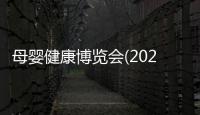 母婴健康博览会(202